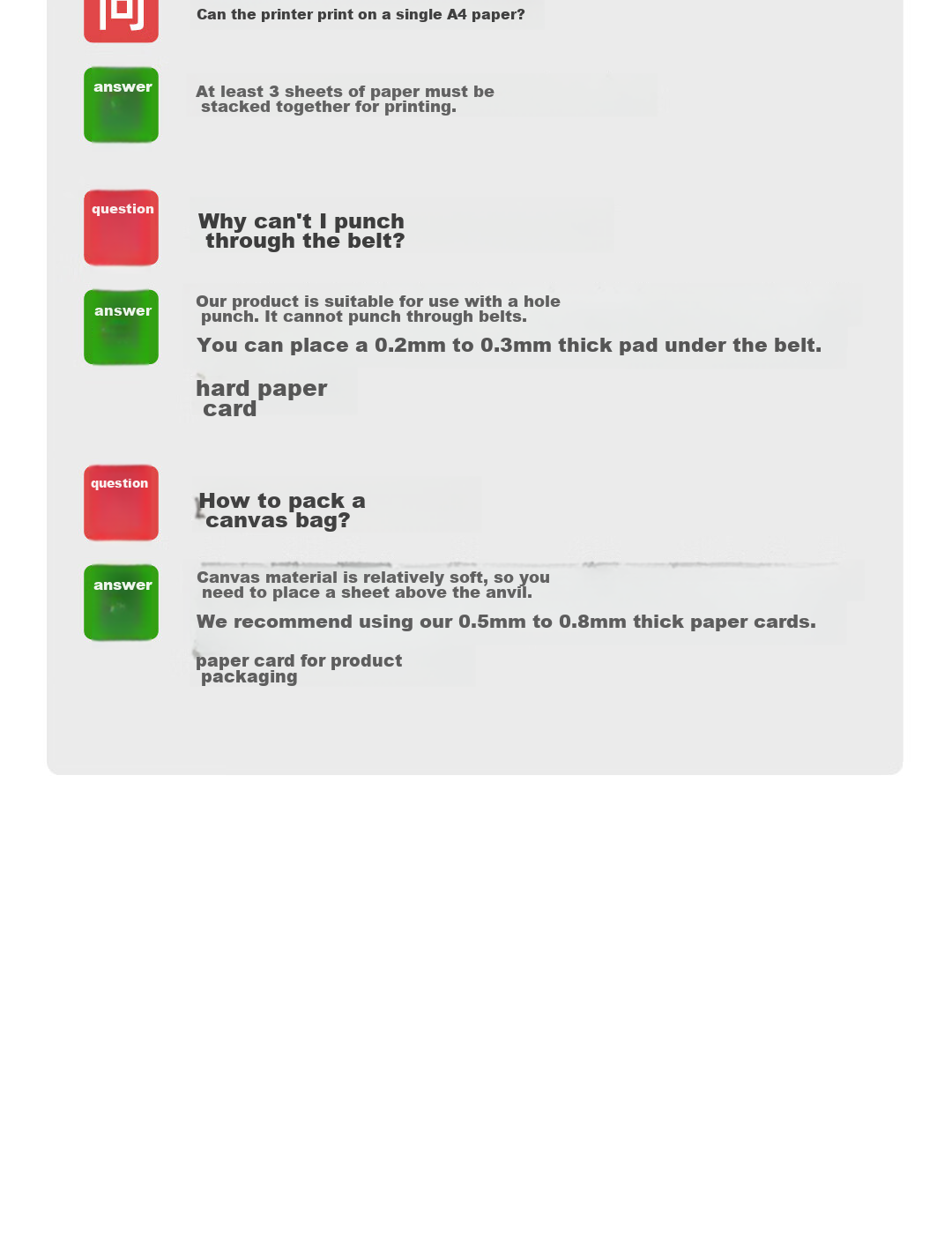 问

Can the printer print on a single A4 paper?

answer

At least 3 sheets of paper must be stacked together for printing.

question

Why can't I punch through the belt?

answer

Our product is suitable for use with a hole punch. It cannot punch through belts.

You can place a 0.2mm to 0.3mm thick pad under the belt.

hard paper card

question

How to pack a canvas bag?

answer

Canvas material is relatively soft, so you need to place a sheet above the anvil.

We recommend using our 0.5mm to 0.8mm thick paper cards.

paper card for product packaging